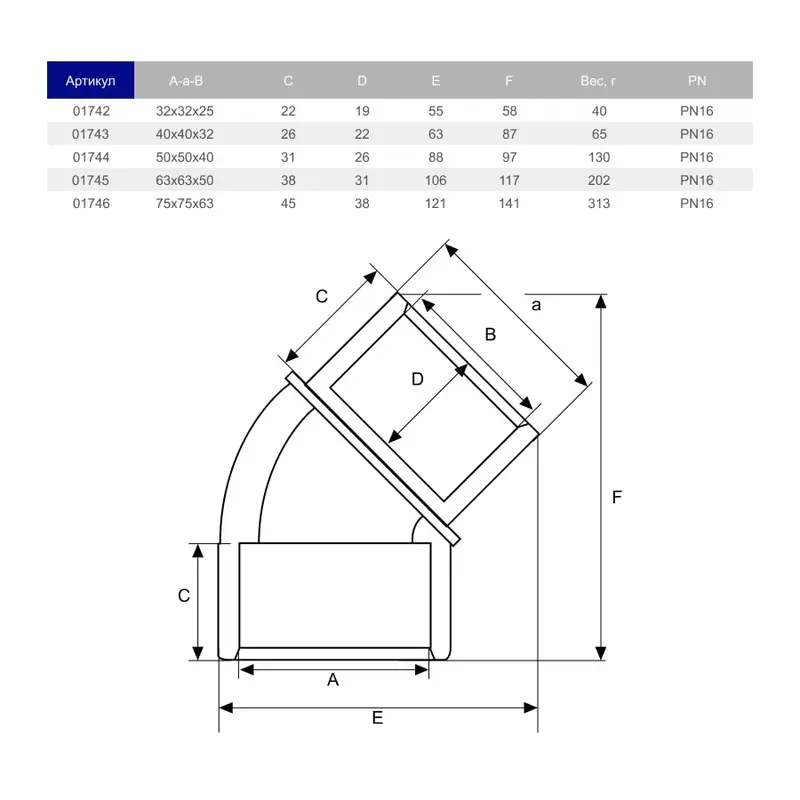 | Артикул | A-a-B | C | D | E | F | Вес, г | PN |
|---|---|---|---|---|---|---|---|
| 01742 | 32x32x25 | 22 | 19 | 55 | 58 | 40 | PN16 |
| 01743 | 40x40x32 | 26 | 22 | 63 | 87 | 65 | PN16 |
| 01744 | 50x50x40 | 31 | 26 | 88 | 97 | 130 | PN16 |
| 01745 | 63x63x50 | 38 | 31 | 106 | 117 | 202 | PN16 |
| 01746 | 75x75x63 | 45 | 38 | 121 | 141 | 313 | PN16 |

C
a
B
D
F
C
A
E